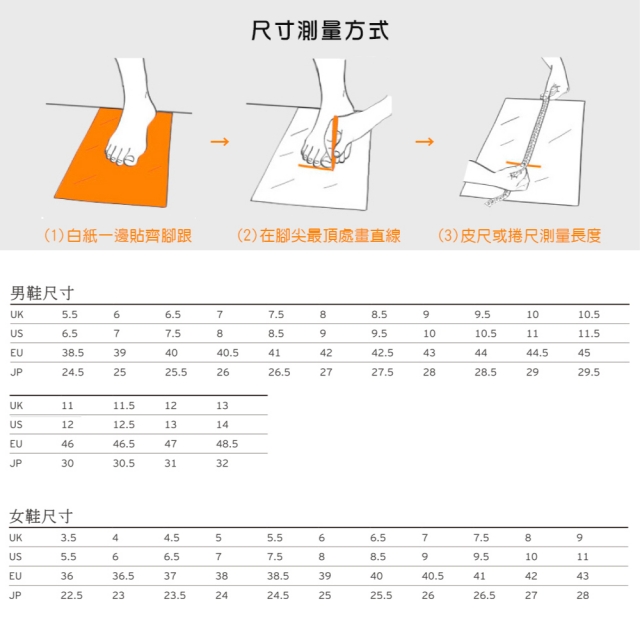 尺寸測量方式

(1)白紙一邊貼齊腳跟

(2)在腳尖最頂處畫直線

(3)皮尺或捲尺測量長度

男鞋尺寸

| UK | 5.5 | 6 | 6.5 | 7 | 7.5 | 8 | 8.5 | 9 | 9.5 | 10 | 10.5 |
|---|---|---|---|---|---|---|---|---|---|---|---|
| US | 6.5 | 7 | 7.5 | 8 | 8.5 | 9 | 9.5 | 10 | 10.5 | 11 | 11.5 |
| EU | 38.5 | 39 | 40 | 40.5 | 41 | 42 | 42.5 | 43 | 44 | 44.5 | 45 |
| JP | 24.5 | 25 | 25.5 | 26 | 26.5 | 27 | 27.5 | 28 | 28.5 | 29 | 29.5 |

| UK | 11 | 11.5 | 12 | 13 |
|---|---|---|---|---|
| US | 12 | 12.5 | 13 | 14 |
| EU | 46 | 46.5 | 47 | 48.5 |
| JP | 30 | 30.5 | 31 | 32 |

女鞋尺寸

| UK | 3.5 | 4 | 4.5 | 5 | 5.5 | 6 | 6.5 | 7 | 7.5 | 8 | 9 |
|---|---|---|---|---|---|---|---|---|---|---|---|
| US | 5.5 | 6 | 6.5 | 7 | 7.5 | 8 | 8.5 | 9 | 9.5 | 10 | 11 |
| EU | 36 | 36.5 | 37 | 38 | 38.5 | 39 | 40 | 40.5 | 41 | 42 | 43 |
| JP | 22.5 | 23 | 23.5 | 24 | 24.5 | 25 | 25.5 | 26 | 26.5 | 27 | 28 |